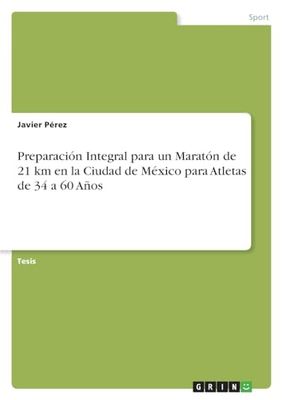 Sport

Javier Pérez

Preparación Integral para un Maratón de 21 km en la Ciudad de México para Atletas de 34 a 60 Años

Tesis

GRIN